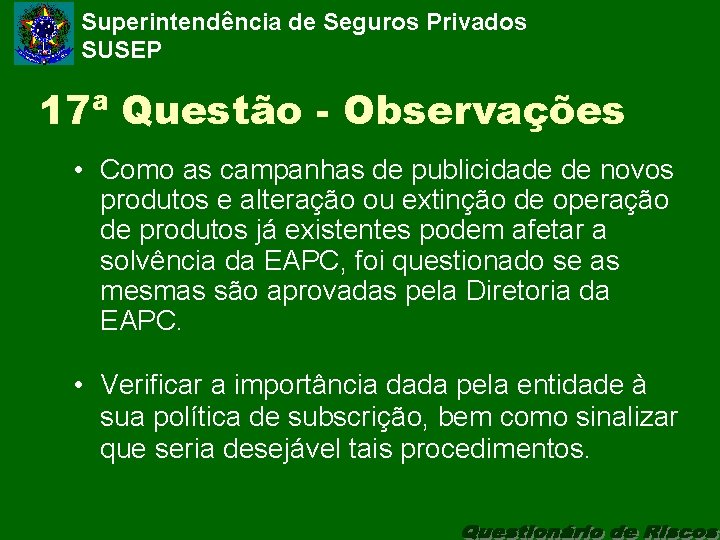 Superintendência de Seguros Privados
SUSEP

17ª Questão - Observações

• Como as campanhas de publicidade de novos produtos e alteração ou extinção de operação de produtos já existentes podem afetar a solvência da EAPC, foi questionado se as mesmas são aprovadas pela Diretoria da EAPC.

• Verificar a importância dada pela entidade à sua política de subscrição, bem como sinalizar que seria desejável tais procedimentos.

Questionário de Riscos